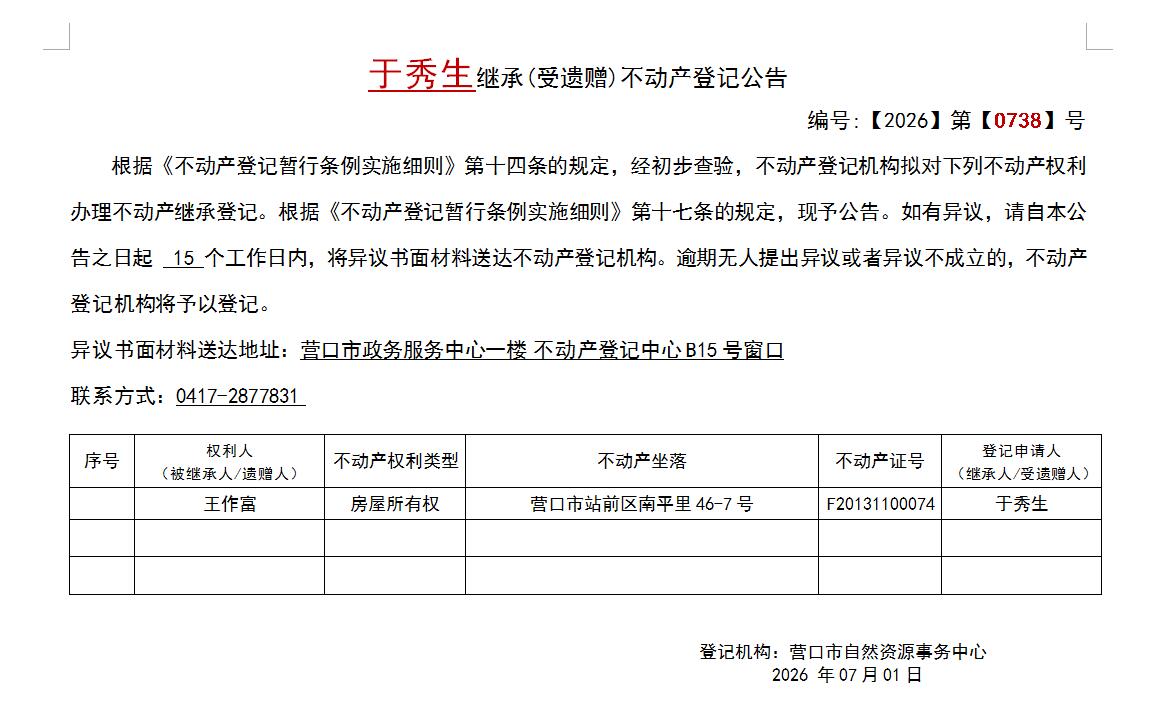 于秀生继承(受遗赠)不动产登记公告

编号:【2026】第【0738】号

根据《不动产登记暂行条例实施细则》第十四条的规定，经初步查验，不动产登记机构拟对下列不动产权利办理不动产继承登记。根据《不动产登记暂行条例实施细则》第十七条的规定，现予公告。如有异议，请自本公告之日起 15 个工作日内，将异议书面材料送达不动产登记机构。逾期无人提出异议或者异议不成立的，不动产登记机构将予以登记。

异议书面材料送达地址：营口市政务服务中心一楼 不动产登记中心 B15 号窗口

联系方式：0417-2877831

| 序号 | 权利人（被继承人/遗赠人） | 不动产权利类型 | 不动产坐落 | 不动产证号 | 登记申请人（继承人/受遗赠人） |
|---|---|---|---|---|---|
| | 王作富 | 房屋所有权 | 营口市站前区南平里 46-7 号 | F20131100074 | 于秀生 |
| | | | | | |
| | | | | | |

登记机构：营口市自然资源事务中心
2026 年 07 月 01 日